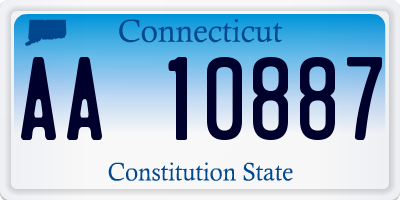 Connecticut

AA 10887

Constitution State